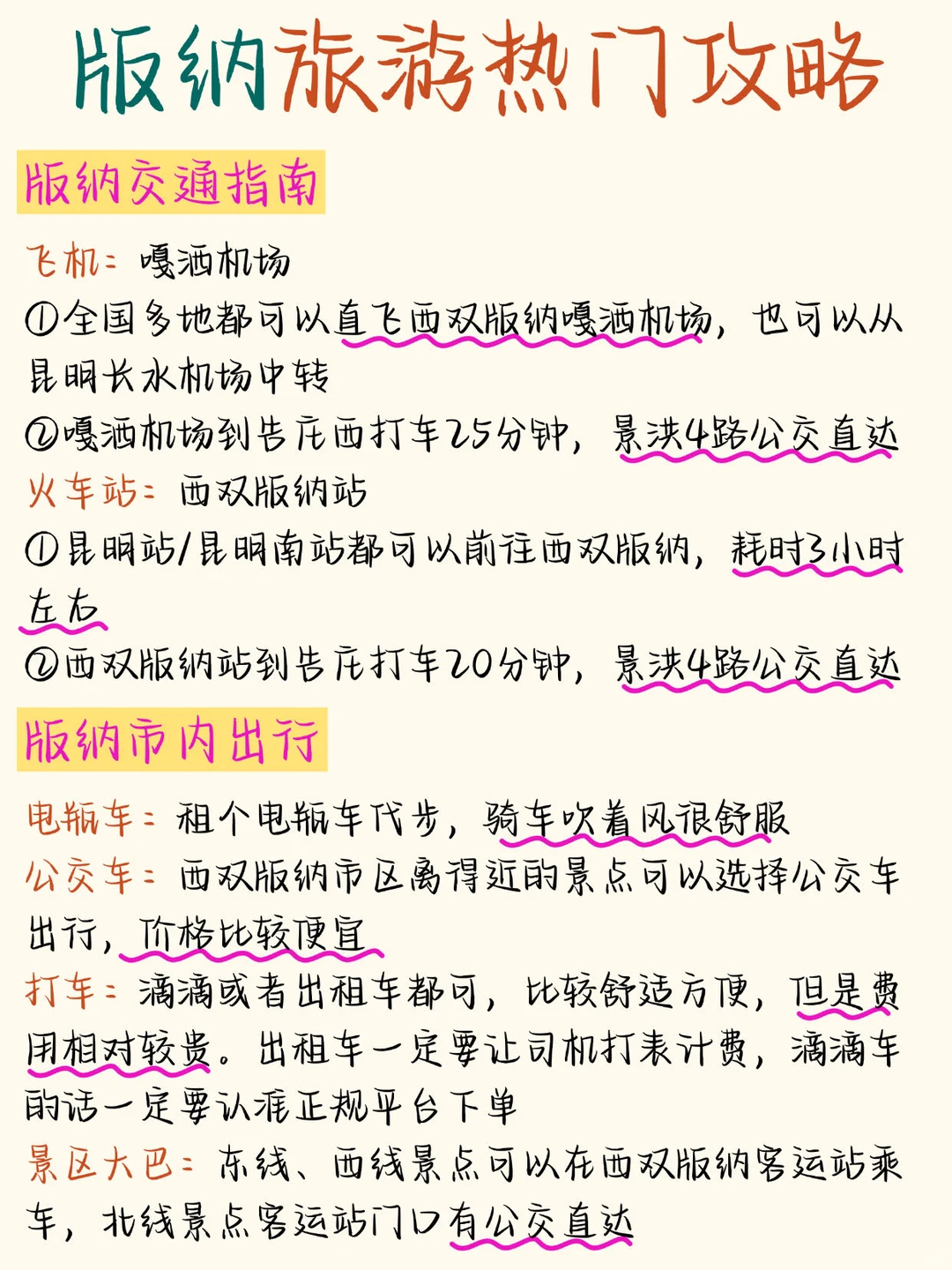 版纳旅游热门攻略

版纳交通指南

飞机：嘎洒机场
①全国多地都可以直飞西双版纳嘎洒机场，也可以从昆明长水机场中转
②嘎洒机场到告庄西打车25分钟，景洪4路公交直达
火车站：西双版纳站
①昆明站/昆明南站都可以前往西双版纳，耗时3小时左右
②西双版纳站到告庄打车20分钟，景洪4路公交直达

版纳市内出行

电瓶车：租个电瓶车代步，骑车吹着风很舒服
公交车：西双版纳市区离得近的景点可以选择公交车出行，价格比较便宜
打车：滴滴或者出租车都可，比较舒适方便，但是费用相对较贵。出租车一定要让司机打表计费，滴滴车的话一定要认准正规平台下单
景区大巴：东线、西线景点可以在西双版纳客运站乘车，北线景点客运站门口有公交直达